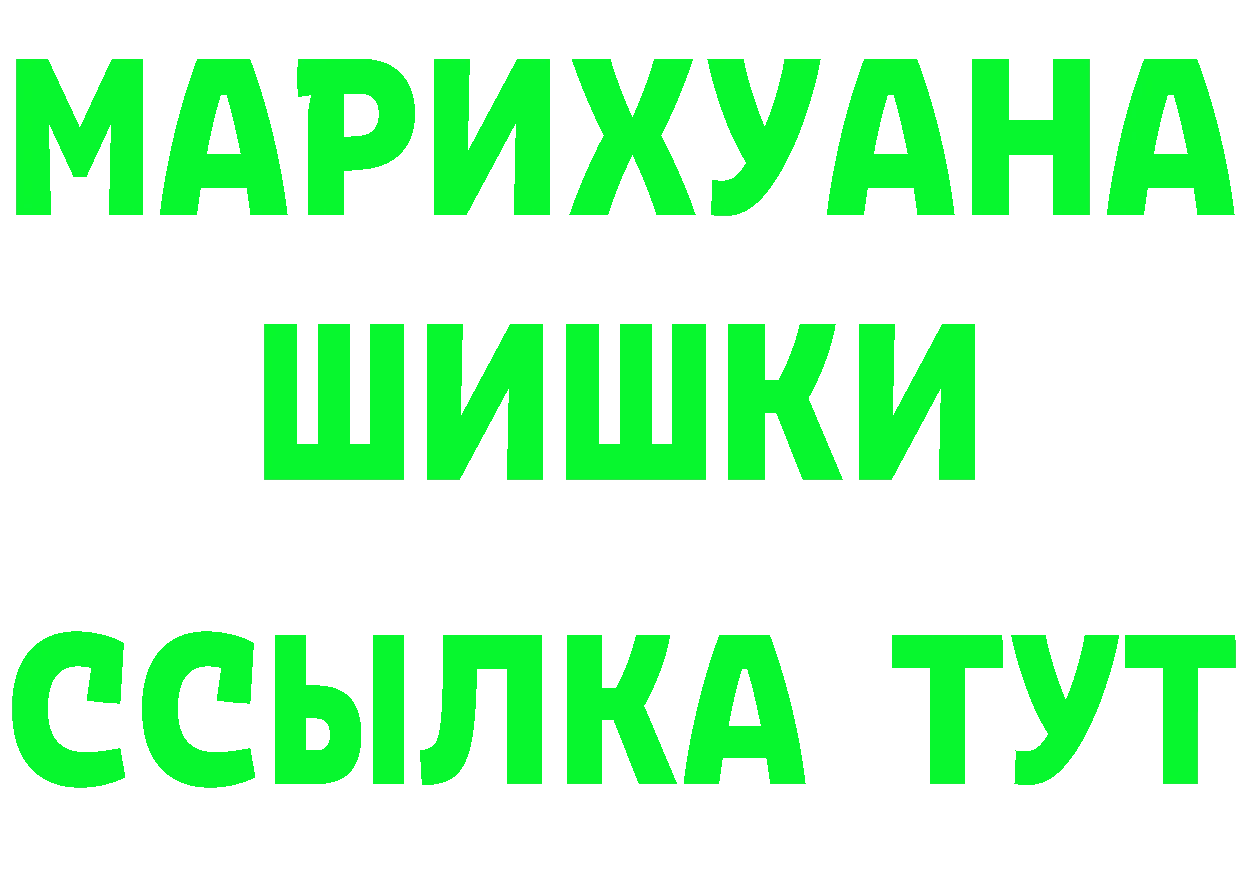 МАРИХУАНА
ШИШКИ
ССЫЛКА ТУТ